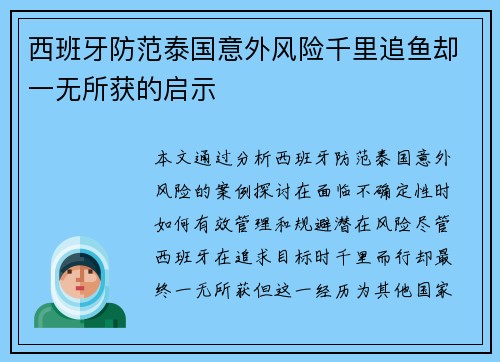 西班牙防范泰国意外风险千里追鱼却一无所获的启示

本文通过分析西班牙防范泰国意外风险的案例探讨在面临不确定性时如何有效管理和规避潜在风险尽管西班牙在追求目标时千里而行却最终一无所获但这一经历为其他国家